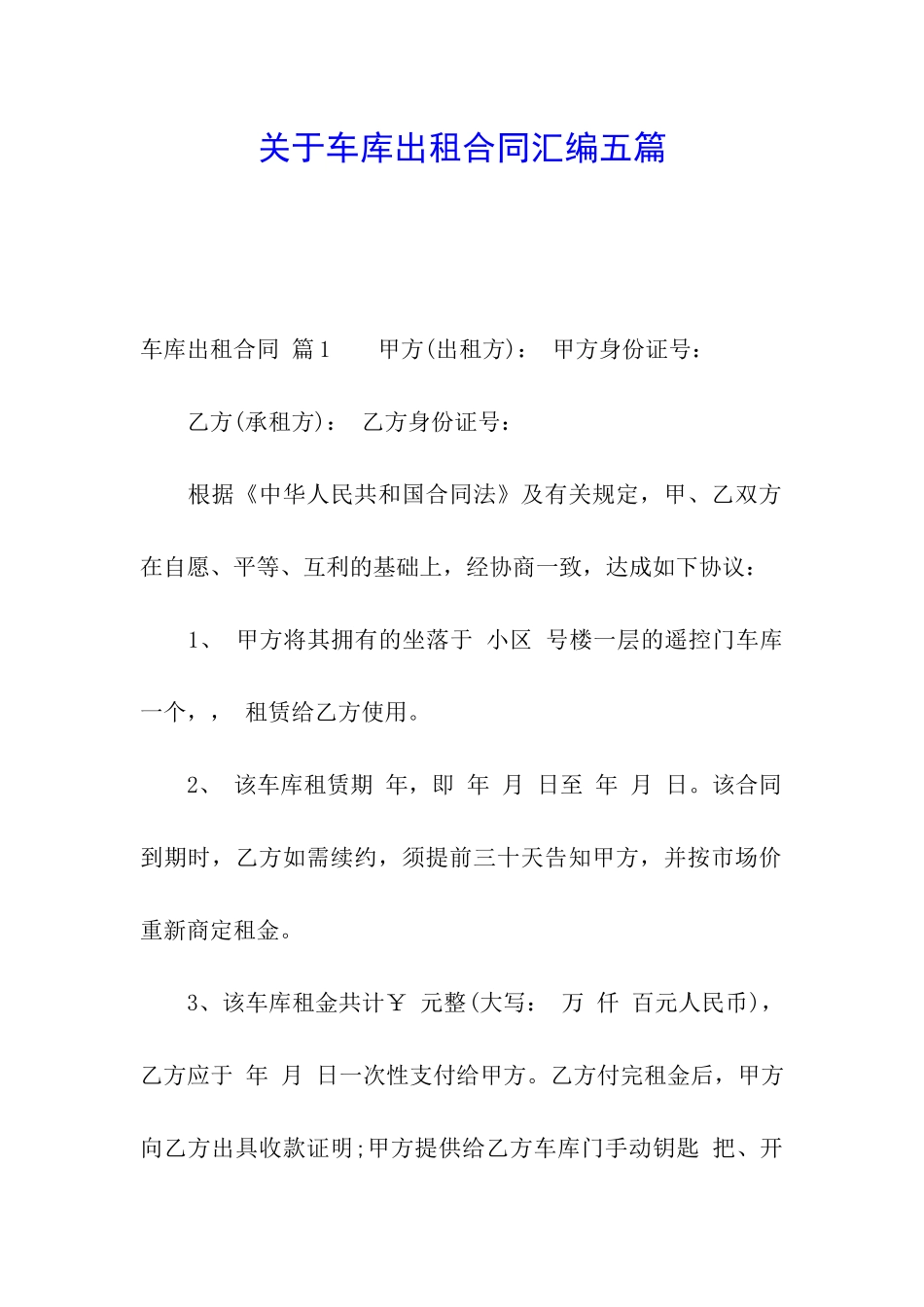 关于车库出租合同汇编五篇

车库出租合同 篇1 甲方(出租方)： 甲方身份证号：

乙方(承租方)： 乙方身份证号：

根据《中华人民共和国合同法》及有关规定，甲、乙双方在自愿、平等、互利的基础上，经协商一致，达成如下协议：

1、 甲方将其拥有的坐落于 小区 号楼一层的遥控门车库一个，， 租赁给乙方使用。

2、 该车库租赁期 年，即 年 月 日至 年 月 日。该合同到期时，乙方如需续约，须提前三十天告知甲方，并按市场价重新商定租金。

3、该车库租金共计￥ 元整(大写： 万 仟 百元人民币)，乙方应于 年 月 日一次性支付给甲方。乙方付完租金后，甲方向乙方出具收款证明;甲方提供给乙方车库门手动钥匙 把、开